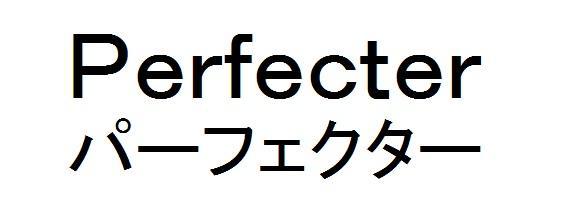 Perfecter
パーフェクター